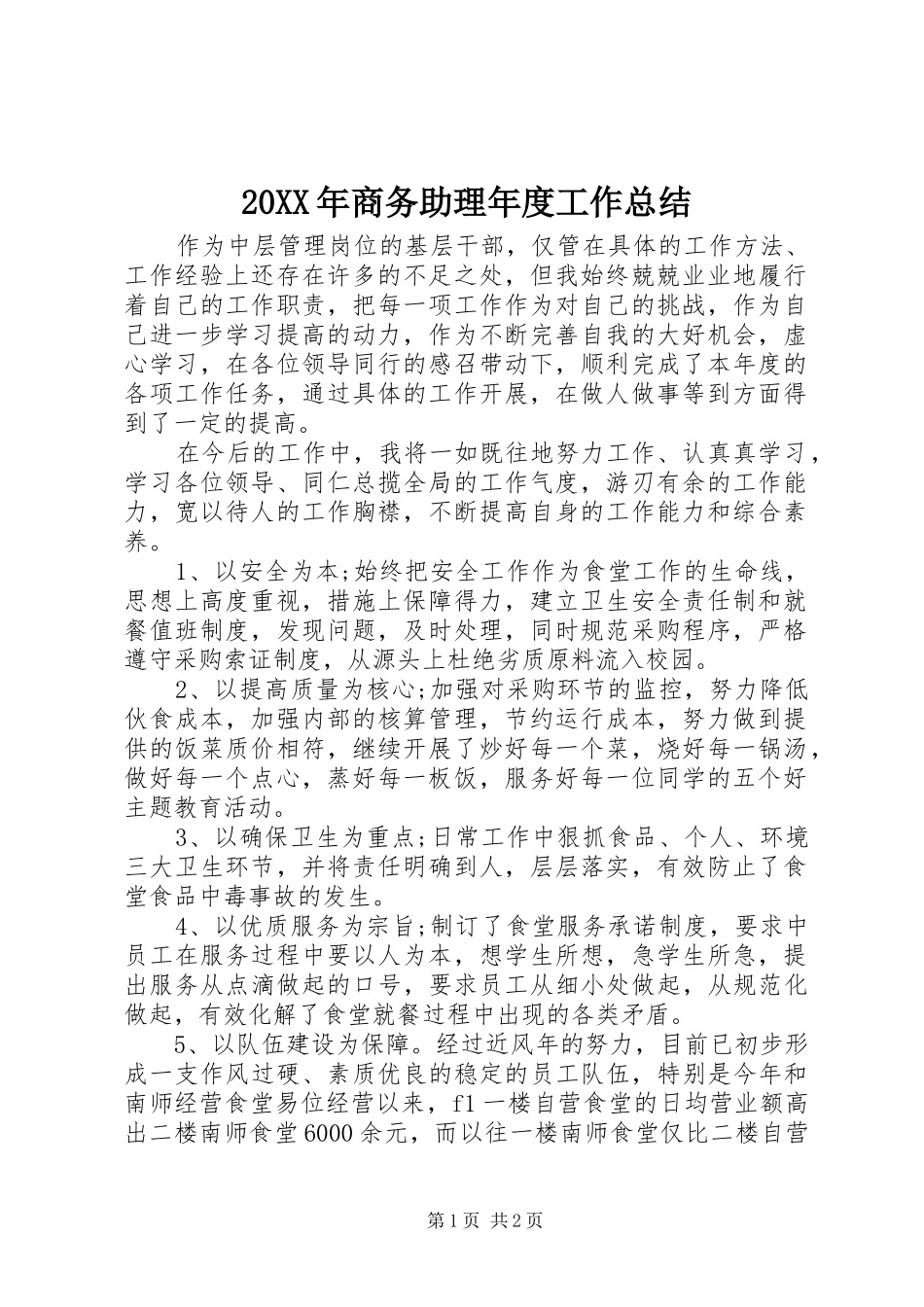 20XX年商务助理年度工作总结

作为中层管理岗位的基层干部，仅管在具体的工作方法、工作经验上还存在许多的不足之处，但我始终兢兢业业地履行着自己的工作职责，把每一项工作作为对自己的挑战，作为自己进一步学习提高的动力，作为不断完善自我的大好机会，虚心学习，在各位领导同行的感召带动下，顺利完成了本年度的各项工作任务，通过具体的工作开展，在做人做事等到方面得到了一定的提高。

在今后的工作中，我将一如既往地努力工作、认真真学习，学习各位领导、同仁总揽全局的工作气度，游刃有余的工作能力，宽以待人的工作胸襟，不断提高自身的工作能力和综合素养。

1、以安全为本;始终把安全工作作为食堂工作的生命线，思想上高度重视，措施上保障得力，建立卫生安全责任制和就餐值班制度，发现问题，及时处理，同时规范采购程序，严格遵守采购索证制度，从源头上杜绝劣质原料流入校园。

2、以提高质量为核心;加强对采购环节的监控，努力降低伙食成本，加强内部的核算管理，节约运行成本，努力做到提供的饭菜质价相符，继续开展了炒好每一个菜，烧好每一锅汤，做好每一个点心，蒸好每一板饭，服务好每一位同学的五个好主题教育活动。

3、以确保卫生为重点;日常工作中狠抓食品、个人、环境三大卫生环节，并将责任明确到人，层层落实，有效防止了食堂食品中毒事故的发生。

4、以优质服务为宗旨;制订了食堂服务承诺制度，要求中员工在服务过程中要以人为本，想学生所想，急学生所急，提出服务从点滴做起的口号，要求员工从细小处做起，从规范化做起，有效化解了食堂就餐过程中出现的各类矛盾。

5、以队伍建设为保障。经过近风年的努力，目前已初步形成一支作风过硬、素质优良的稳定的员工队伍，特别是今年和南师经营食堂易位经营以来，f1一楼自营食堂的日均营业额高出二楼南师食堂6000余元，而以往一楼南师食堂仅比二楼自营

第1页 共2页